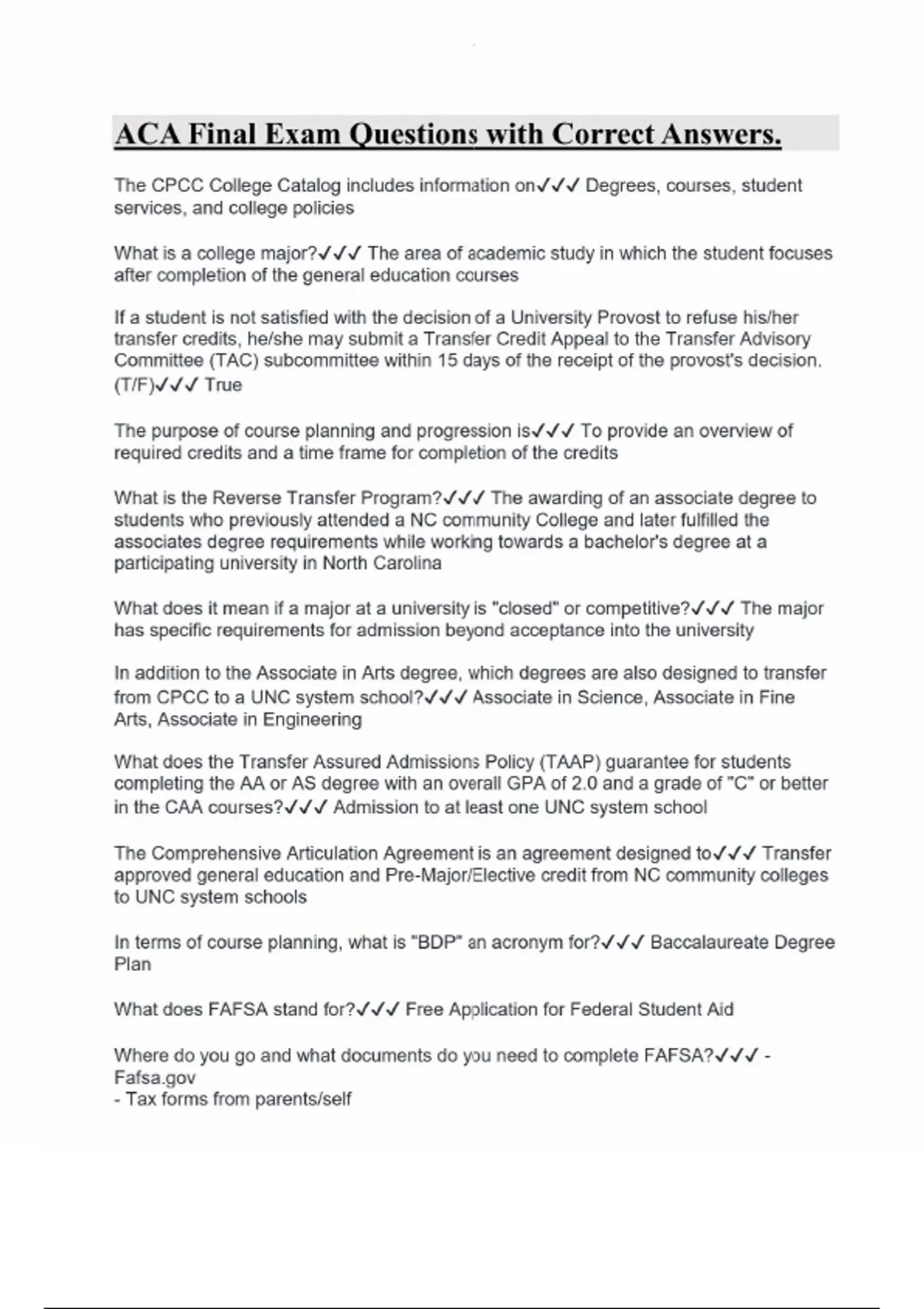 ACA Final Exam Questions with Correct Answers.

The CPCC College Catalog includes information on✓✓✓ Degrees, courses, student services, and college policies

What is a college major?✓✓✓ The area of academic study in which the student focuses after completion of the general education courses

If a student is not satisfied with the decision of a University Provost to refuse his/her transfer credits, he/she may submit a Transfer Credit Appeal to the Transfer Advisory Committee (TAC) subcommittee within 15 days of the receipt of the provost's decision. (T/F)✓✓✓ True

The purpose of course planning and progression is✓✓✓ To provide an overview of required credits and a time frame for completion of the credits

What is the Reverse Transfer Program?✓✓✓ The awarding of an associate degree to students who previously attended a NC community College and later fulfilled the associates degree requirements while working towards a bachelor's degree at a participating university in North Carolina

What does it mean if a major at a university is "closed" or competitive?✓✓✓ The major has specific requirements for admission beyond acceptance into the university

In addition to the Associate in Arts degree, which degrees are also designed to transfer from CPCC to a UNC system school?✓✓✓ Associate in Science, Associate in Fine Arts, Associate in Engineering

What does the Transfer Assured Admissions Policy (TAAP) guarantee for students completing the AA or AS degree with an overall GPA of 2.0 and a grade of "C" or better in the CAA courses?✓✓✓ Admission to at least one UNC system school

The Comprehensive Articulation Agreement is an agreement designed to✓✓✓ Transfer approved general education and Pre-Major/Elective credit from NC community colleges to UNC system schools

In terms of course planning, what is "BDP" an acronym for?✓✓✓ Baccalaureate Degree Plan

What does FAFSA stand for?✓✓✓ Free Application for Federal Student Aid

Where do you go and what documents do you need to complete FAFSA?✓✓✓ - Fafsa.gov
- Tax forms from parents/self